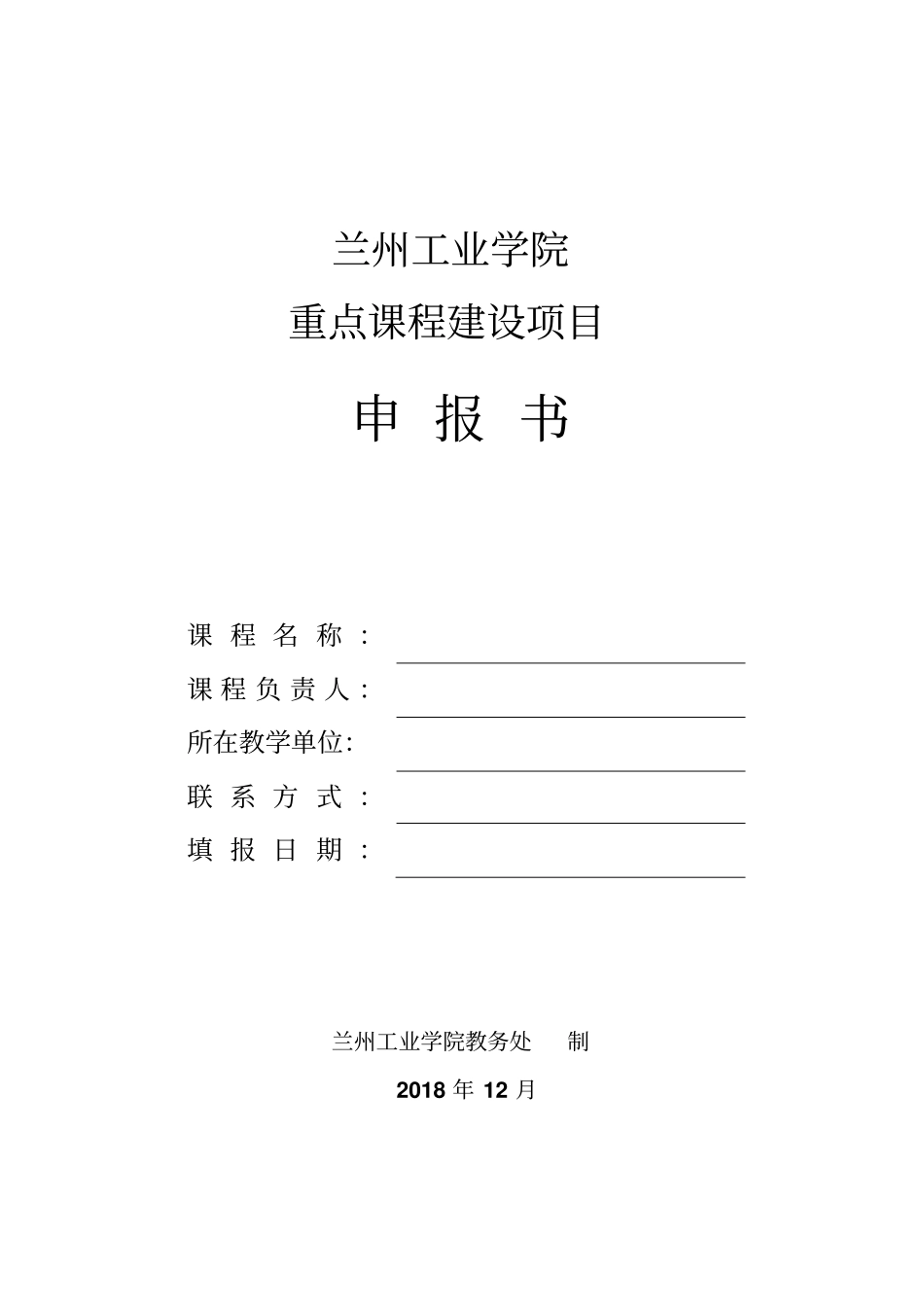 兰州工业学院

重点课程建设项目

申 报 书

课 程 名 称 ：

课 程 负 责 人 ：

所在教学单位:

联 系 方 式 ：

填 报 日 期 ：

兰州工业学院教务处　　制

2018 年 12 月